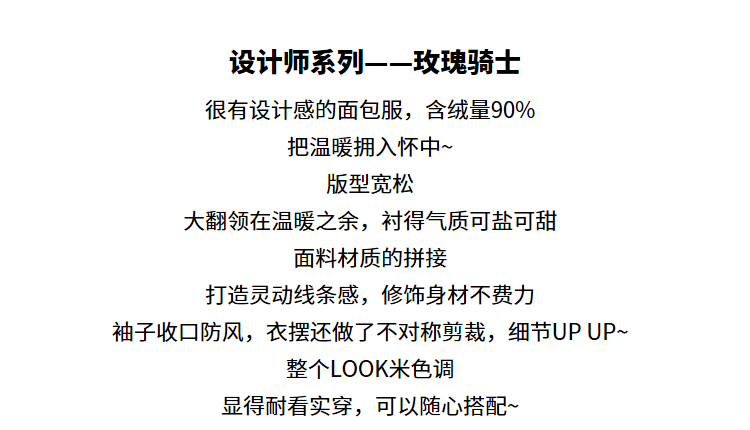 设计师系列——玫瑰骑士

很有设计感的面包服，含绒量90%

把温暖拥入怀中~

版型宽松

大翻领在温暖之余，衬得气质可盐可甜

面料材质的拼接

打造灵动线条感，修饰身材不费力

袖子收口防风，衣摆还做了不对称剪裁，细节UP UP~

整个LOOK米色调

显得耐看实穿，可以随心搭配~